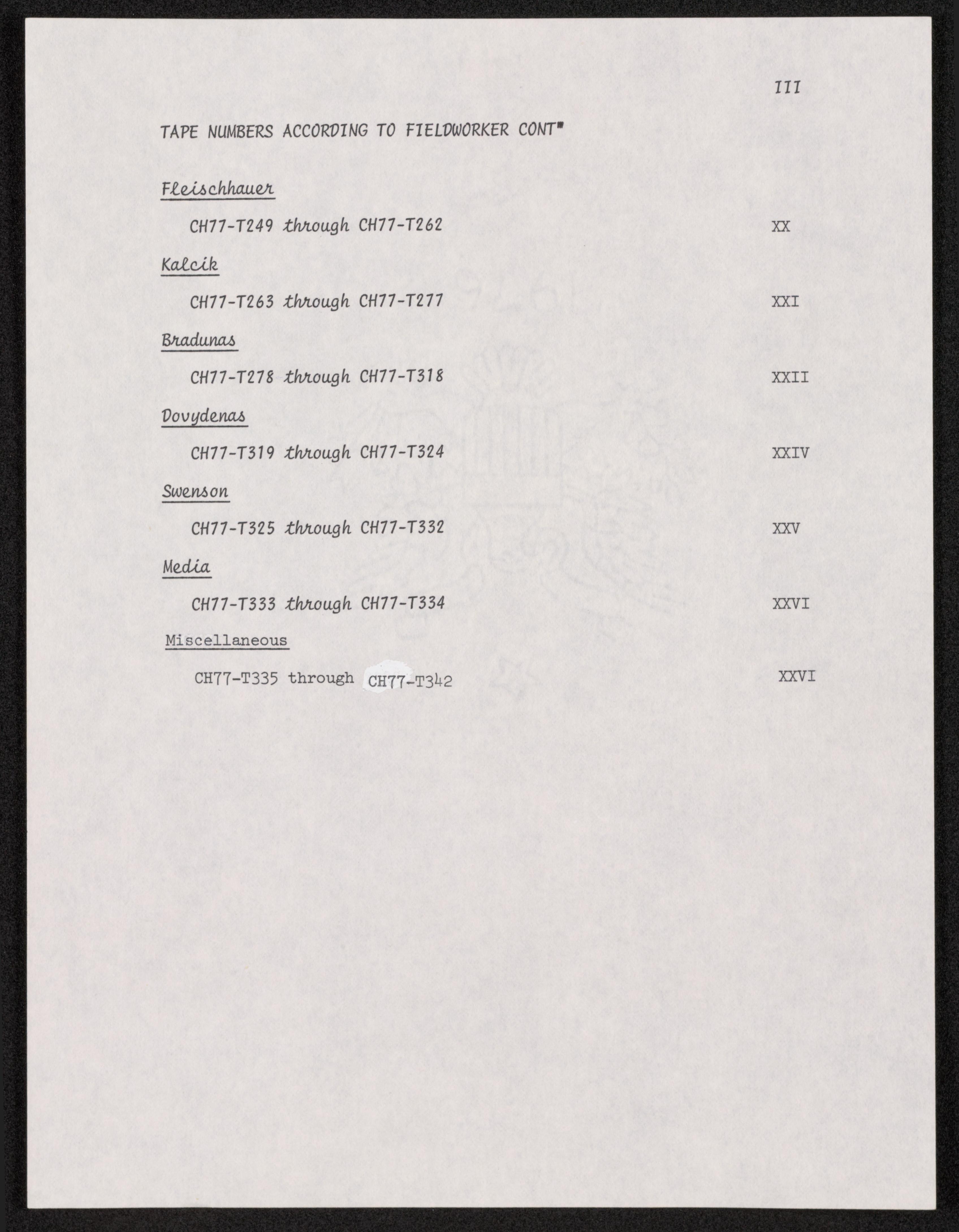 III

TAPE NUMBERS ACCORDING TO FIELDWORKER CONT"

Fleischhauer

CH77-T249 through CH77-T262 XX

Kalcik

CH77-T263 through CH77-T277 XXI

Bradunas

CH77-T278 through CH77-T318 XXII

Dovydenas

CH77-T319 through CH77-T324 XXIV

Swenson

CH77-T325 through CH77-T332 XXV

Media

CH77-T333 through CH77-T334 XXVI

Miscellaneous

CH77-T335 through CH77-T342 XXVI